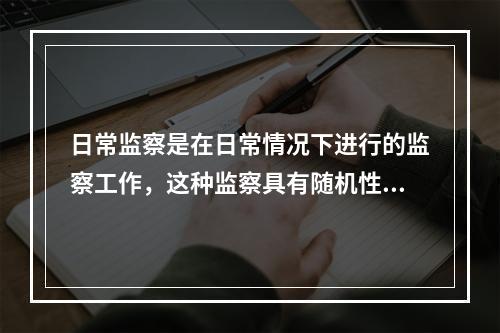 日常监察是在日常情况下进行的监察工作，这种监察具有随机性...